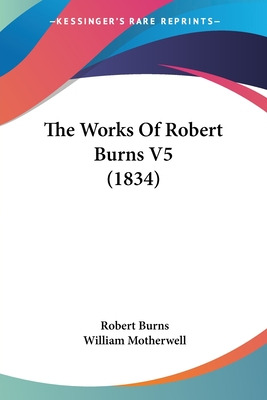 —KESSINGER'S RARE REPRINTS—

The Works Of Robert Burns V5 (1834)

Robert Burns
William Motherwell